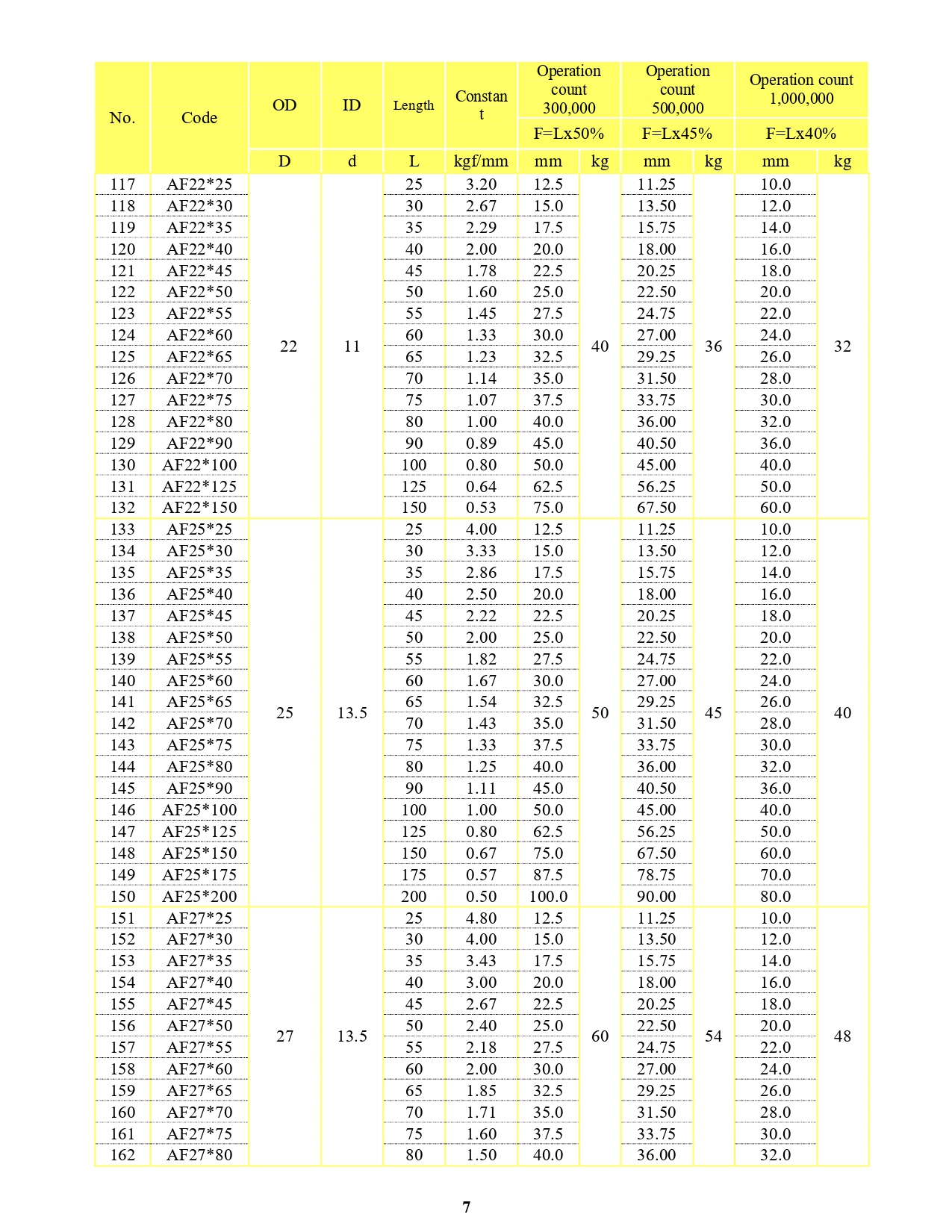 | No. | Code | OD | ID | Length | Constant | Operation count 300,000 | | Operation count 500,000 | | Operation count 1,000,000 | |
|---|---|---|---|---|---|---|---|---|---|---|---|
| | | | | | | F=Lx50% | | F=Lx45% | | F=Lx40% | |
| | | D | d | L | kgf/mm | mm | kg | mm | kg | mm | kg |
| 117 | AF22*25 | 22 | 11 | 25 | 3.20 | 12.5 | 40 | 11.25 | 36 | 10.0 | 32 |
| 118 | AF22*30 | | | 30 | 2.67 | 15.0 | | 13.50 | | 12.0 | |
| 119 | AF22*35 | | | 35 | 2.29 | 17.5 | | 15.75 | | 14.0 | |
| 120 | AF22*40 | | | 40 | 2.00 | 20.0 | | 18.00 | | 16.0 | |
| 121 | AF22*45 | | | 45 | 1.78 | 22.5 | | 20.25 | | 18.0 | |
| 122 | AF22*50 | | | 50 | 1.60 | 25.0 | | 22.50 | | 20.0 | |
| 123 | AF22*55 | | | 55 | 1.45 | 27.5 | | 24.75 | | 22.0 | |
| 124 | AF22*60 | | | 60 | 1.33 | 30.0 | | 27.00 | | 24.0 | |
| 125 | AF22*65 | | | 65 | 1.23 | 32.5 | | 29.25 | | 26.0 | |
| 126 | AF22*70 | | | 70 | 1.14 | 35.0 | | 31.50 | | 28.0 | |
| 127 | AF22*75 | | | 75 | 1.07 | 37.5 | | 33.75 | | 30.0 | |
| 128 | AF22*80 | | | 80 | 1.00 | 40.0 | | 36.00 | | 32.0 | |
| 129 | AF22*90 | | | 90 | 0.89 | 45.0 | | 40.50 | | 36.0 | |
| 130 | AF22*100 | | | 100 | 0.80 | 50.0 | | 45.00 | | 40.0 | |
| 131 | AF22*125 | | | 125 | 0.64 | 62.5 | | 56.25 | | 50.0 | |
| 132 | AF22*150 | | | 150 | 0.53 | 75.0 | | 67.50 | | 60.0 | |
| 133 | AF25*25 | 25 | 13.5 | 25 | 4.00 | 12.5 | 50 | 11.25 | 45 | 10.0 | 40 |
| 134 | AF25*30 | | | 30 | 3.33 | 15.0 | | 13.50 | | 12.0 | |
| 135 | AF25*35 | | | 35 | 2.86 | 17.5 | | 15.75 | | 14.0 | |
| 136 | AF25*40 | | | 40 | 2.50 | 20.0 | | 18.00 | | 16.0 | |
| 137 | AF25*45 | | | 45 | 2.22 | 22.5 | | 20.25 | | 18.0 | |
| 138 | AF25*50 | | | 50 | 2.00 | 25.0 | | 22.50 | | 20.0 | |
| 139 | AF25*55 | | | 55 | 1.82 | 27.5 | | 24.75 | | 22.0 | |
| 140 | AF25*60 | | | 60 | 1.67 | 30.0 | | 27.00 | | 24.0 | |
| 141 | AF25*65 | | | 65 | 1.54 | 32.5 | | 29.25 | | 26.0 | |
| 142 | AF25*70 | | | 70 | 1.43 | 35.0 | | 31.50 | | 28.0 | |
| 143 | AF25*75 | | | 75 | 1.33 | 37.5 | | 33.75 | | 30.0 | |
| 144 | AF25*80 | | | 80 | 1.25 | 40.0 | | 36.00 | | 32.0 | |
| 145 | AF25*90 | | | 90 | 1.11 | 45.0 | | 40.50 | | 36.0 | |
| 146 | AF25*100 | | | 100 | 1.00 | 50.0 | | 45.00 | | 40.0 | |
| 147 | AF25*125 | | | 125 | 0.80 | 62.5 | | 56.25 | | 50.0 | |
| 148 | AF25*150 | | | 150 | 0.67 | 75.0 | | 67.50 | | 60.0 | |
| 149 | AF25*175 | | | 175 | 0.57 | 87.5 | | 78.75 | | 70.0 | |
| 150 | AF25*200 | | | 200 | 0.50 | 100.0 | | 90.00 | | 80.0 | |
| 151 | AF27*25 | 27 | 13.5 | 25 | 4.80 | 12.5 | 60 | 11.25 | 54 | 10.0 | 48 |
| 152 | AF27*30 | | | 30 | 4.00 | 15.0 | | 13.50 | | 12.0 | |
| 153 | AF27*35 | | | 35 | 3.43 | 17.5 | | 15.75 | | 14.0 | |
| 154 | AF27*40 | | | 40 | 3.00 | 20.0 | | 18.00 | | 16.0 | |
| 155 | AF27*45 | | | 45 | 2.67 | 22.5 | | 20.25 | | 18.0 | |
| 156 | AF27*50 | | | 50 | 2.40 | 25.0 | | 22.50 | | 20.0 | |
| 157 | AF27*55 | | | 55 | 2.18 | 27.5 | | 24.75 | | 22.0 | |
| 158 | AF27*60 | | | 60 | 2.00 | 30.0 | | 27.00 | | 24.0 | |
| 159 | AF27*65 | | | 65 | 1.85 | 32.5 | | 29.25 | | 26.0 | |
| 160 | AF27*70 | | | 70 | 1.71 | 35.0 | | 31.50 | | 28.0 | |
| 161 | AF27*75 | | | 75 | 1.60 | 37.5 | | 33.75 | | 30.0 | |
| 162 | AF27*80 | | | 80 | 1.50 | 40.0 | | 36.00 | | 32.0 | |

7